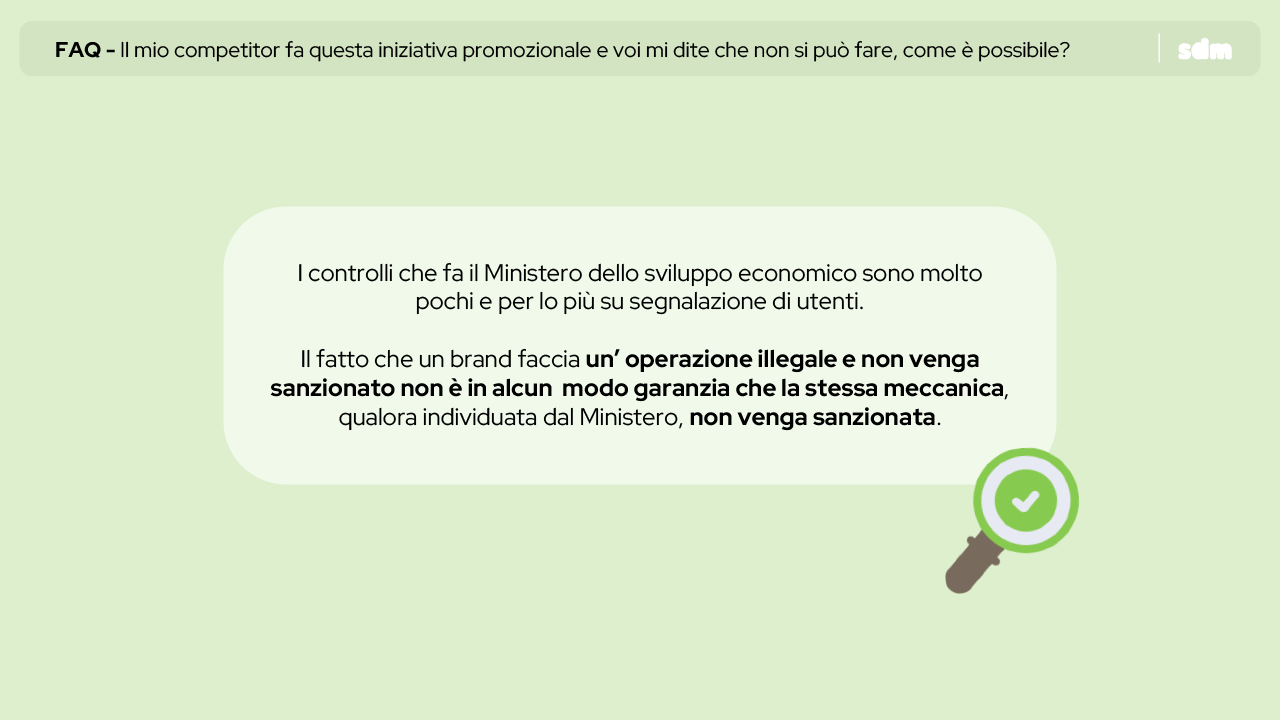 FAQ - Il mio competitor fa questa iniziativa promozionale e voi mi dite che non si può fare, come è possibile?

sdm

I controlli che fa il Ministero dello sviluppo economico sono molto pochi e per lo più su segnalazione di utenti.

Il fatto che un brand faccia un' operazione illegale e non venga sanzionato non è in alcun modo garanzia che la stessa meccanica, qualora individuata dal Ministero, non venga sanzionata.